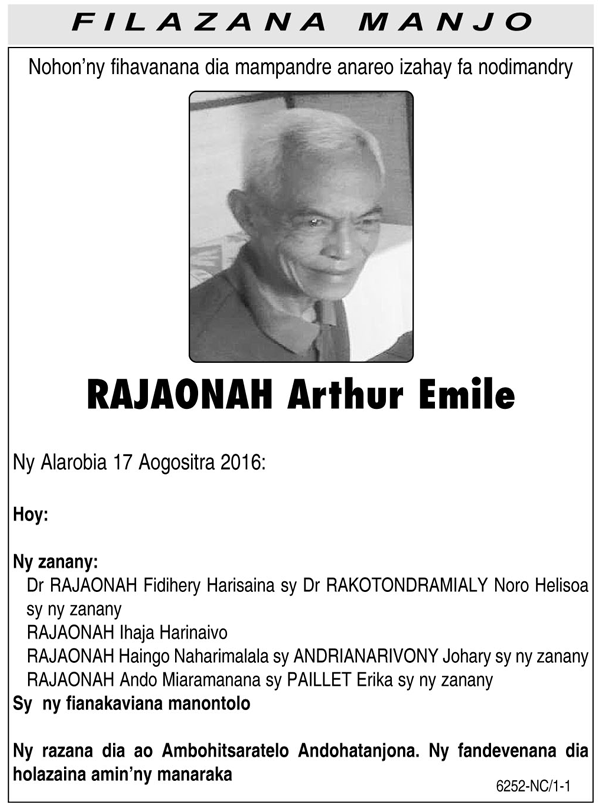 FILAZANA MANJO

Nohon'ny fihavanana dia mampandre anareo izahay fa nodimandry

RAJAONAH Arthur Emile

Ny Alarobia 17 Aogositra 2016:

Hoy:

Ny zanany:
Dr RAJAONAH Fidihery Harisaina sy Dr RAKOTONDRAMIALY Noro Helisoa sy ny zanany
RAJAONAH Ihaja Harinaivo
RAJAONAH Haingo Naharimalala sy ANDRIANARIVONY Johary sy ny zanany
RAJAONAH Ando Miaramanana sy PAILLET Erika sy ny zanany
Sy ny fianakaviana manontolo

Ny razana dia ao Ambohitsaratelo Andohatanjona. Ny fandevenana dia holazaina amin'ny manaraka

6252-NC/1-1